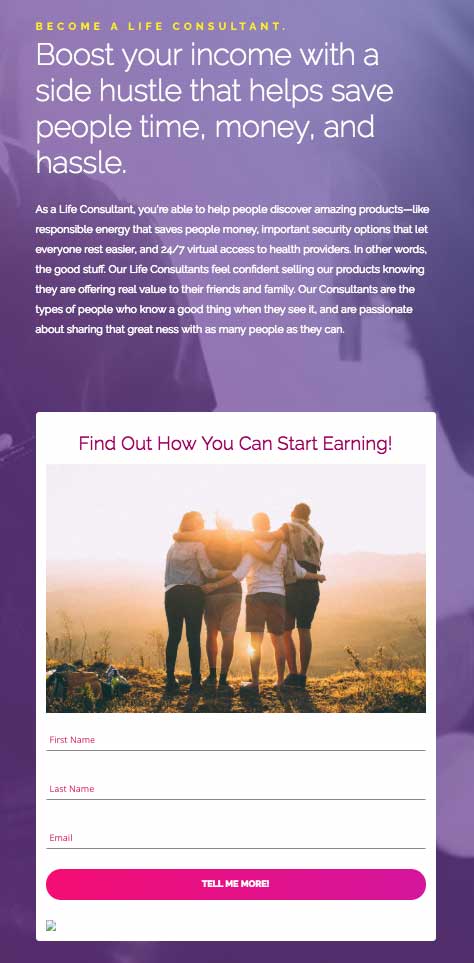 BECOME A LIFE CONSULTANT.

Boost your income with a side hustle that helps save people time, money, and hassle.

As a Life Consultant, you're able to help people discover amazing products—like responsible energy that saves people money, important security options that let everyone rest easier, and 24/7 virtual access to health providers. In other words, the good stuff. Our Life Consultants feel confident selling our products knowing they are offering real value to their friends and family. Our Consultants are the types of people who know a good thing when they see it, and are passionate about sharing that great ness with as many people as they can.

Find Out How You Can Start Earning!

First Name

Last Name

Email

TELL ME MORE!